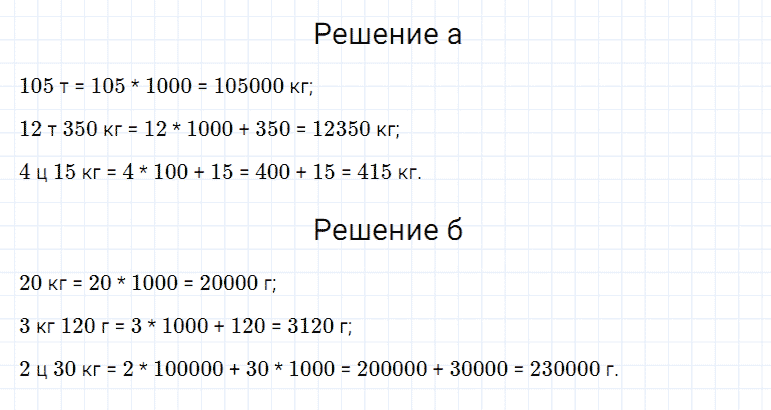 Решение а

105 т = 105 * 1000 = 105000 кг;

12 т 350 кг = 12 * 1000 + 350 = 12350 кг;

4 ц 15 кг = 4 * 100 + 15 = 400 + 15 = 415 кг.

Решение б

20 кг = 20 * 1000 = 20000 г;

3 кг 120 г = 3 * 1000 + 120 = 3120 г;

2 ц 30 кг = 2 * 100000 + 30 * 1000 = 200000 + 30000 = 230000 г.